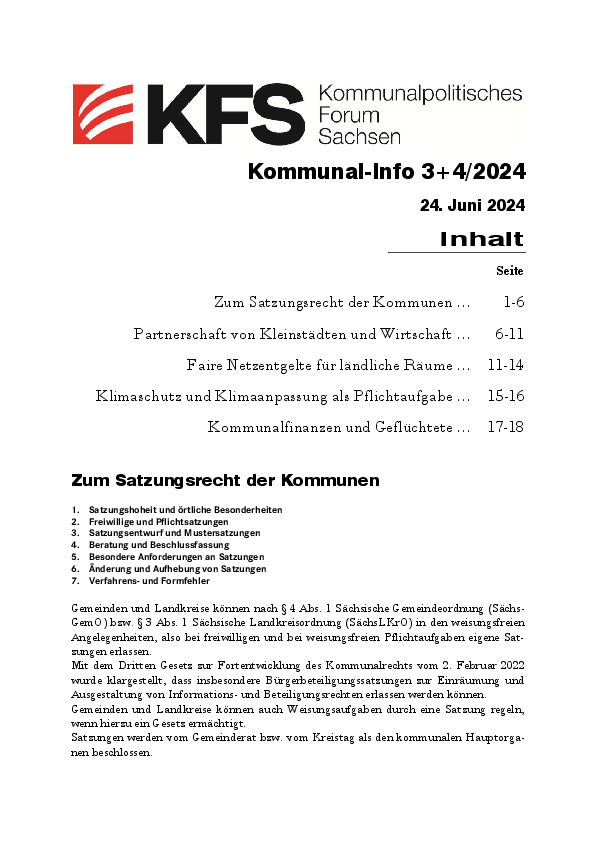 KFS Kommunalpolitisches Forum Sachsen

Kommunal-Info 3+4/2024

24. Juni 2024

Inhalt

Seite

Zum Satzungsrecht der Kommunen ... 1-6

Partnerschaft von Kleinstädten und Wirtschaft ... 6-11

Faire Netzentgelte für ländliche Räume ... 11-14

Klimaschutz und Klimaanpassung als Pflichtaufgabe ... 15-16

Kommunalfinanzen und Geflüchtete ... 17-18

Zum Satzungsrecht der Kommunen

1. Satzungshoheit und örtliche Besonderheiten
2. Freiwillige und Pflichtsatzungen
3. Satzungsentwurf und Mustersatzungen
4. Beratung und Beschlussfassung
5. Besondere Anforderungen an Satzungen
6. Änderung und Aufhebung von Satzungen
7. Verfahrens- und Formfehler

Gemeinden und Landkreise können nach § 4 Abs. 1 Sächsische Gemeindeordnung (SächsGemO) bzw. § 3 Abs. 1 Sächsische Landkreisordnung (SächsLKrO) in den weisungsfreien Angelegenheiten, also bei freiwilligen und bei weisungsfreien Pflichtaufgaben eigene Satzungen erlassen.
Mit dem Dritten Gesetz zur Fortentwicklung des Kommunalrechts vom 2. Februar 2022 wurde klargestellt, dass insbesondere Bürgerbeteiligungssatzungen zur Einräumung und Ausgestaltung von Informations- und Beteiligungsrechten erlassen werden können.
Gemeinden und Landkreise können auch Weisungsaufgaben durch eine Satzung regeln, wenn hierzu ein Gesetz ermächtigt.
Satzungen werden vom Gemeinderat bzw. vom Kreistag als den kommunalen Hauptorganen beschlossen.